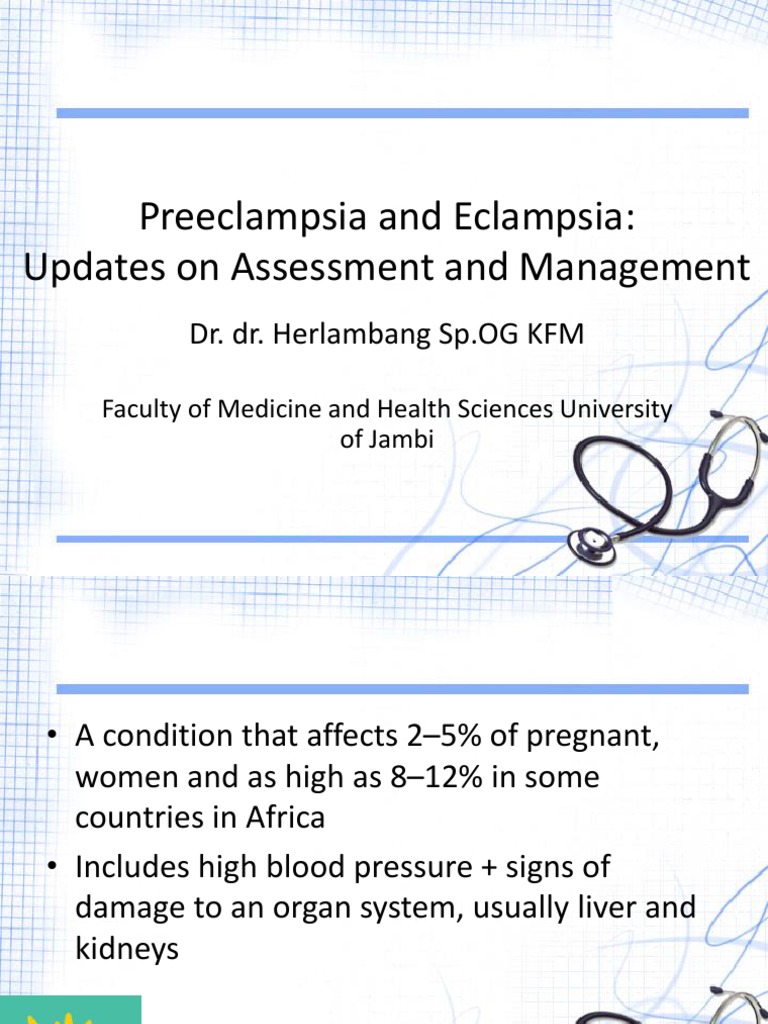 Preeclampsia and Eclampsia:
Updates on Assessment and Management

Dr. dr. Herlambang Sp.OG KFM

Faculty of Medicine and Health Sciences University of Jambi

• A condition that affects 2–5% of pregnant, women and as high as 8–12% in some countries in Africa
• Includes high blood pressure + signs of damage to an organ system, usually liver and kidneys